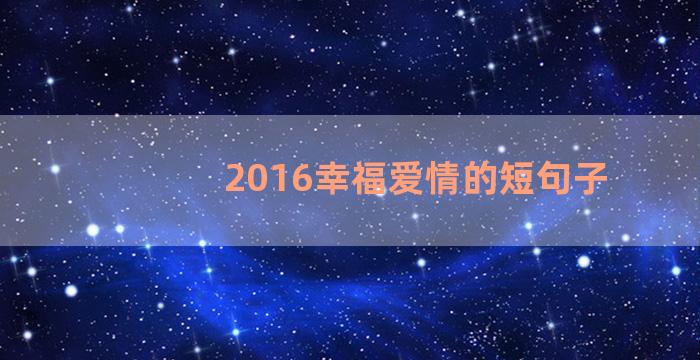 2016幸福爱情的短句子